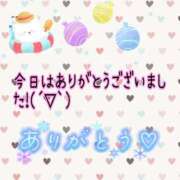 今日はありがとうございました!(´▽`)

ありがとう♡